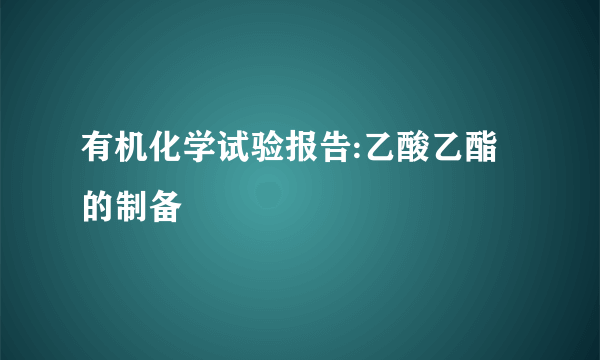 有机化学试验报告:乙酸乙酯的制备